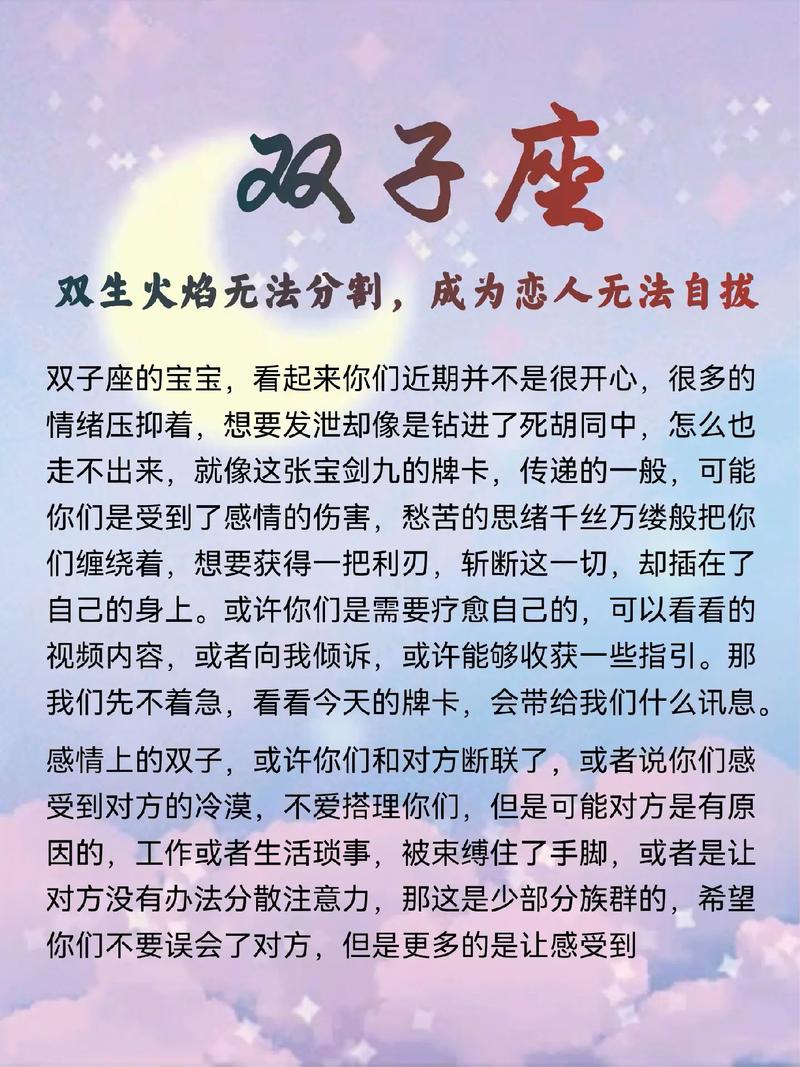 双子座

双生火焰无法分割，成为恋人无法自拔

双子座的宝宝，看起来你们近期并不是很开心，很多的情绪压抑着，想要发泄却像是钻进了死胡同中，怎么也走不出来，就像这张宝剑九的牌卡，传递的一般，可能你们是受到了感情的伤害，愁苦的思绪千丝万缕般把你们缠绕着，想要获得一把利刃，斩断这一切，却插在了自己的身上。或许你们是需要疗愈自己的，可以看看的视频内容，或者向我倾诉，或许能够收获一些指引。那我们先不着急，看看今天的牌卡，会带给我们什么讯息。

感情上的双子，或许你们和对方断联了，或者说你们感受到对方的冷漠，不爱搭理你们，但是可能对方是有原因的，工作或者生活琐事，被束缚住了手脚，或者是让对方没有办法分散注意力，那这是少部分族群的，希望你们不要误会了对方，但是更多的是让感受到